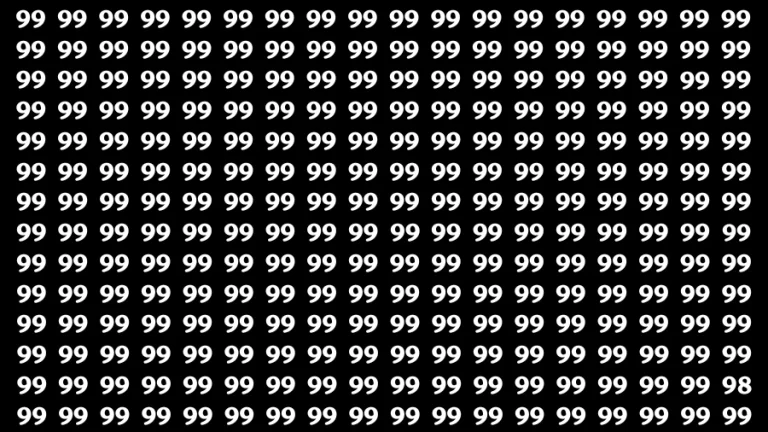 99 99 99 99 99 99 99 99 99 99 99 99 99 99 99 99 99 99
99 99 99 99 99 99 99 99 99 99 99 99 99 99 99 99 99 99
99 99 99 99 99 99 99 99 99 99 99 99 99 99 99 99 99 99
99 99 99 99 99 99 99 99 99 99 99 99 99 99 99 99 99 99
99 99 99 99 99 99 99 99 99 99 99 99 99 99 99 99 99 99
99 99 99 99 99 99 99 99 99 99 99 99 99 99 99 99 99 99
99 99 99 99 99 99 99 99 99 99 99 99 99 99 99 99 99 99
99 99 99 99 99 99 99 99 99 99 99 99 99 99 99 99 99 99
99 99 99 99 99 99 99 99 99 99 99 99 99 99 99 99 99 99
99 99 99 99 99 99 99 99 99 99 99 99 99 99 99 99 99 99
99 99 99 99 99 99 99 99 99 99 99 99 99 99 99 99 99 99
99 99 99 99 99 99 99 99 99 99 99 99 99 99 99 99 99 99
99 99 99 99 99 99 99 99 99 99 99 99 99 99 99 99 99 98
99 99 99 99 99 99 99 99 99 99 99 99 99 99 99 99 99 99